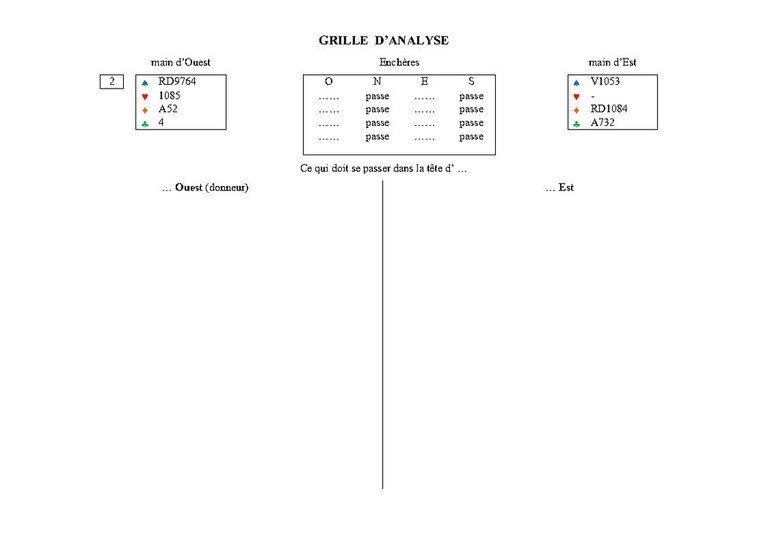 GRILLE D'ANALYSE

main d'Ouest

2

♠ RD9764
♥ 1085
♦ A52
♣ 4

Enchères

| O | N | E | S |
|---|---|---|---|
| …… | passe | …… | passe |
| …… | passe | …… | passe |
| …… | passe | …… | passe |
| …… | passe | …… | passe |

main d'Est

♠ V1053
♥ -
♦ RD1084
♣ A732

Ce qui doit se passer dans la tête d' …

… Ouest (donneur)

… Est